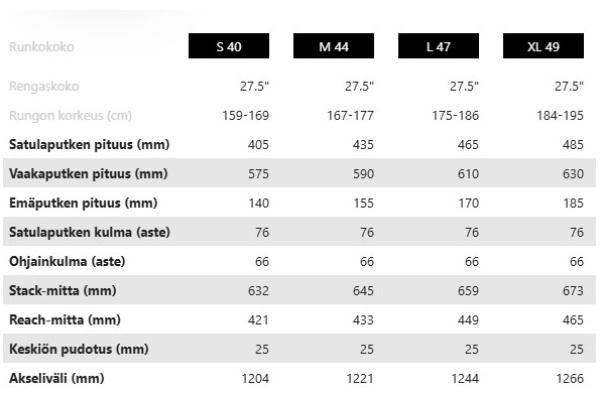 | Runkokoko | S 40 | M 44 | L 47 | XL 49 |
|---|---|---|---|---|
| Rengaskoko | 27.5" | 27.5" | 27.5" | 27.5" |
| Rungon korkeus (cm) | 159-169 | 167-177 | 175-186 | 184-195 |
| Satulaputken pituus (mm) | 405 | 435 | 465 | 485 |
| Vaakaputken pituus (mm) | 575 | 590 | 610 | 630 |
| Emäputken pituus (mm) | 140 | 155 | 170 | 185 |
| Satulaputken kulma (aste) | 76 | 76 | 76 | 76 |
| Ohjainkulma (aste) | 66 | 66 | 66 | 66 |
| Stack-mitta (mm) | 632 | 645 | 659 | 673 |
| Reach-mitta (mm) | 421 | 433 | 449 | 465 |
| Keskiön pudotus (mm) | 25 | 25 | 25 | 25 |
| Akseliväli (mm) | 1204 | 1221 | 1244 | 1266 |